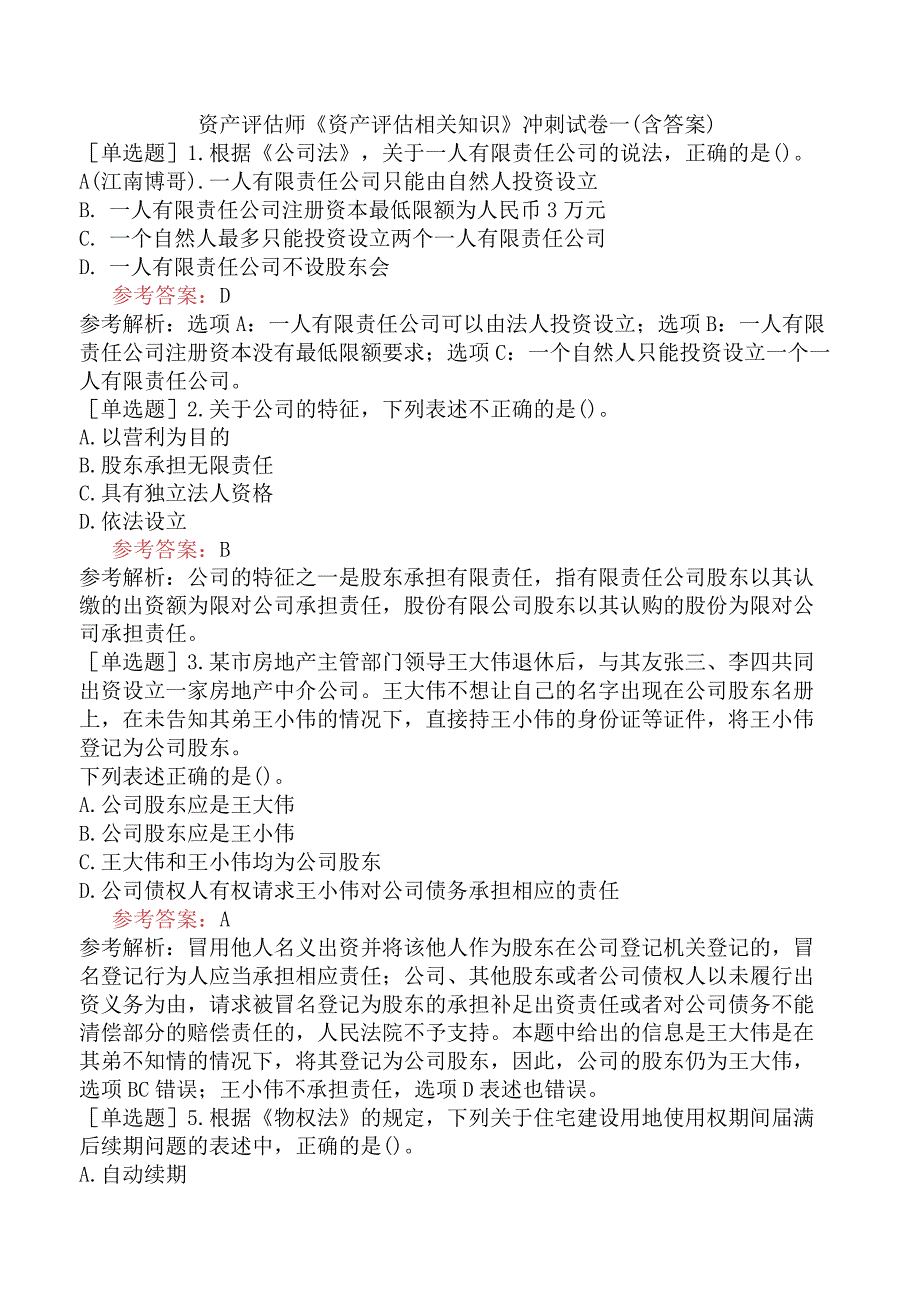 资产评估师《资产评估相关知识》冲刺试卷一(含答案)

［单选题］1.根据《公司法》，关于一人有限责任公司的说法，正确的是()。
A(江南博哥).一人有限责任公司只能由自然人投资设立
B. 一人有限责任公司注册资本最低限额为人民币 3 万元
C. 一个自然人最多只能投资设立两个一人有限责任公司
D. 一人有限责任公司不设股东会
参考答案：D
参考解析：选项 A：一人有限责任公司可以由法人投资设立；选项 B：一人有限责任公司注册资本没有最低限额要求；选项 C：一个自然人只能投资设立一个一人有限责任公司。

［单选题］2.关于公司的特征，下列表述不正确的是()。
A.以营利为目的
B.股东承担无限责任
C.具有独立法人资格
D.依法设立
参考答案：B
参考解析：公司的特征之一是股东承担有限责任，指有限责任公司股东以其认缴的出资额为限对公司承担责任，股份有限公司股东以其认购的股份为限对公司承担责任。

［单选题］3.某市房地产主管部门领导王大伟退休后，与其友张三、李四共同出资设立一家房地产中介公司。王大伟不想让自己的名字出现在公司股东名册上，在未告知其弟王小伟的情况下，直接持王小伟的身份证等证件，将王小伟登记为公司股东。
下列表述正确的是()。
A.公司股东应是王大伟
B.公司股东应是王小伟
C.王大伟和王小伟均为公司股东
D.公司债权人有权请求王小伟对公司债务承担相应的责任
参考答案：A
参考解析：冒用他人名义出资并将该他人作为股东在公司登记机关登记的，冒名登记行为人应当承担相应责任；公司、其他股东或者公司债权人以未履行出资义务为由，请求被冒名登记为股东的承担补足出资责任或者对公司债务不能清偿部分的赔偿责任的，人民法院不予支持。本题中给出的信息是王大伟是在其弟不知情的情况下，将其登记为公司股东，因此，公司的股东仍为王大伟，选项 BC 错误；王小伟不承担责任，选项 D 表述也错误。

［单选题］5.根据《物权法》的规定，下列关于住宅建设用地使用权期间届满后续期问题的表述中，正确的是()。
A.自动续期